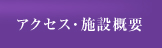 アクセス・施設概要